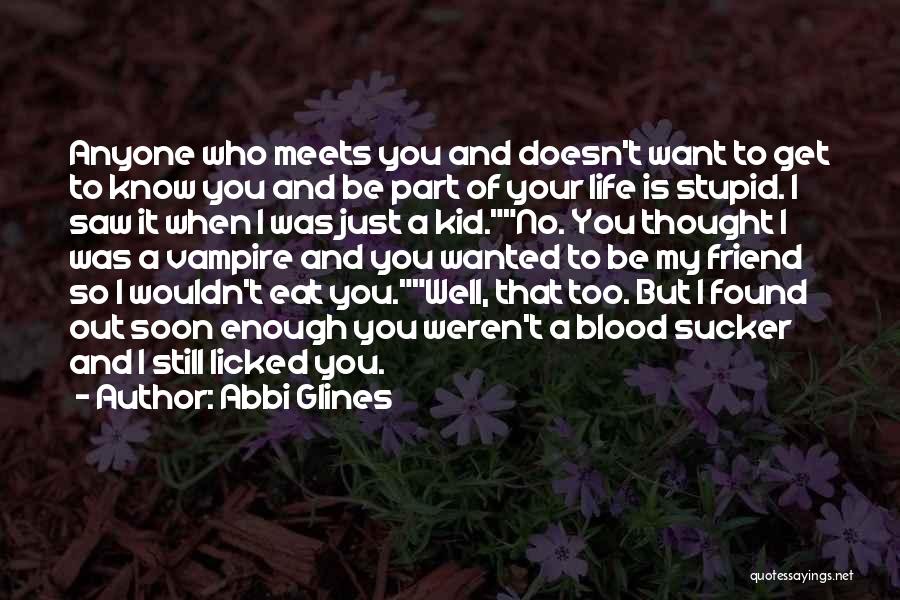 Anyone who meets you and doesn't want to get to know you and be part of your life is stupid. I saw it when I was just a kid.""No. You thought I was a vampire and you wanted to be my friend so I wouldn't eat you.""Well, that too. But I found out soon enough you weren't a blood sucker and I still licked you.

- Author: Abbi Glines

quotessayings.net